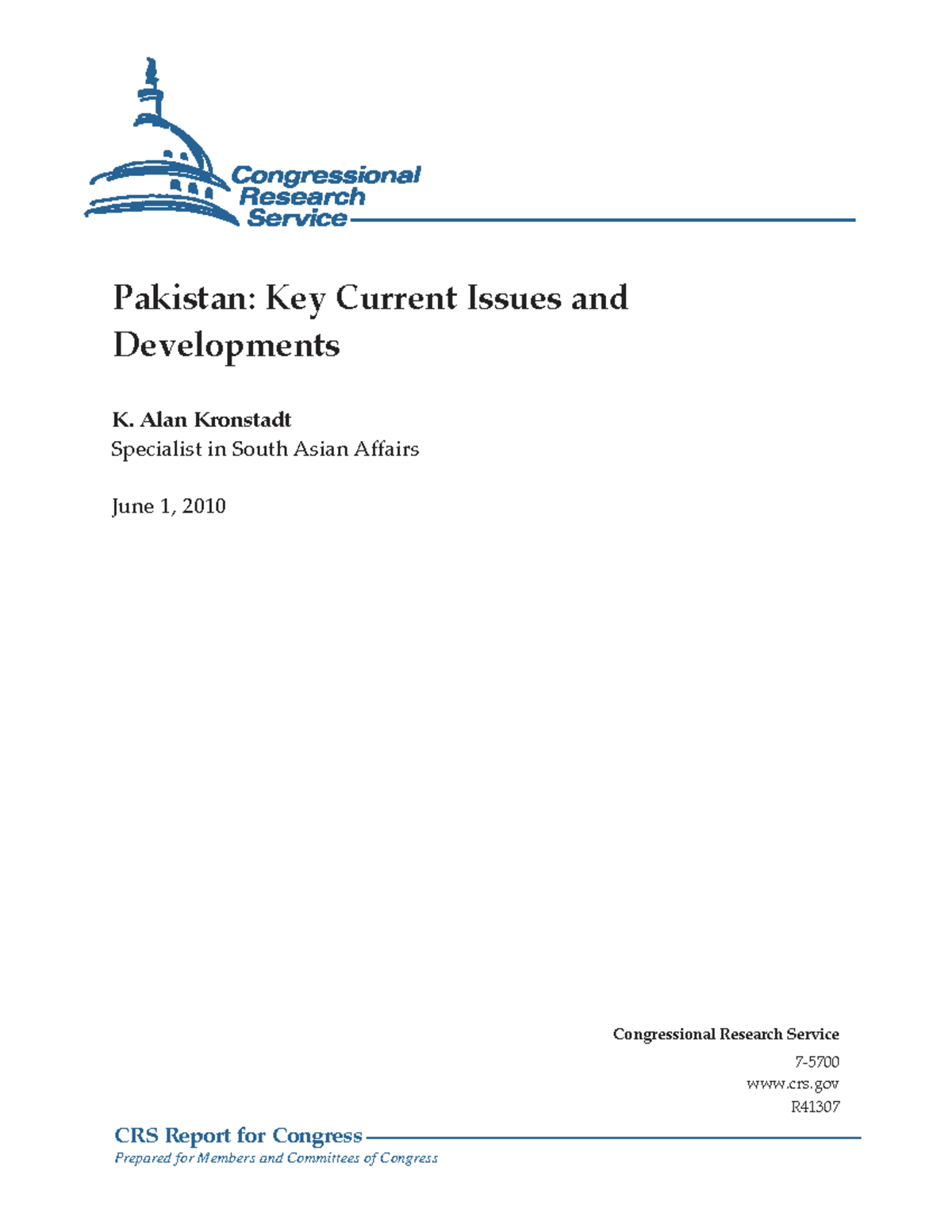 Congressional
Research
Service

Pakistan: Key Current Issues and Developments

K. Alan Kronstadt
Specialist in South Asian Affairs

June 1, 2010

Congressional Research Service
7-5700
www.crs.gov
R41307

CRS Report for Congress
Prepared for Members and Committees of Congress